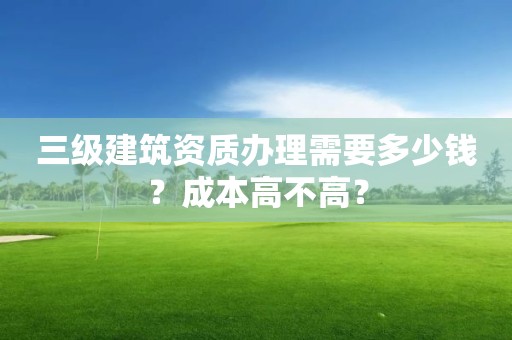 三级建筑资质办理需要多少钱？成本高不高？